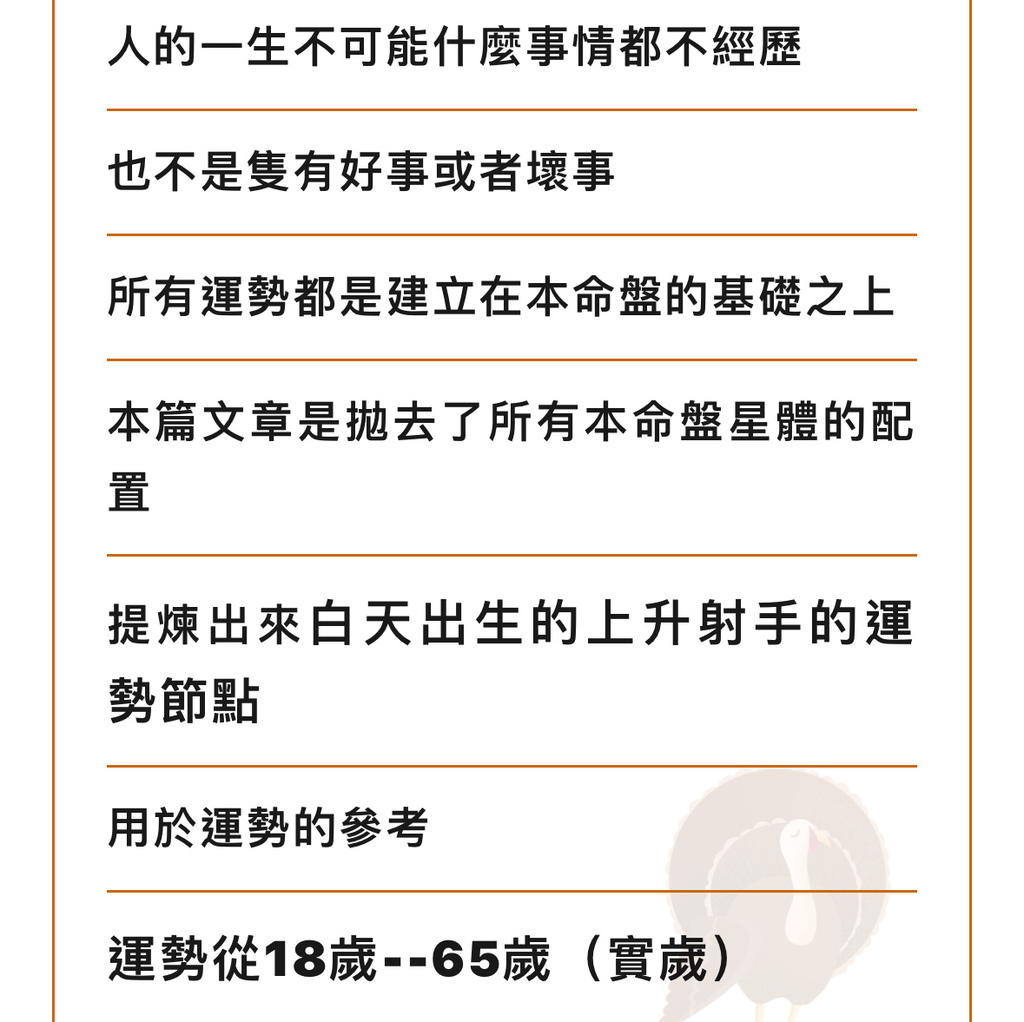 人的一生不可能什麼事情都不經歷

也不是隻有好事或者壞事

所有運勢都是建立在本命盤的基礎之上

本篇文章是拋去了所有本命盤星體的配置

提煉出來白天出生的上升射手的運勢節點

用於運勢的參考

運勢從18歲--65歲（實歲）